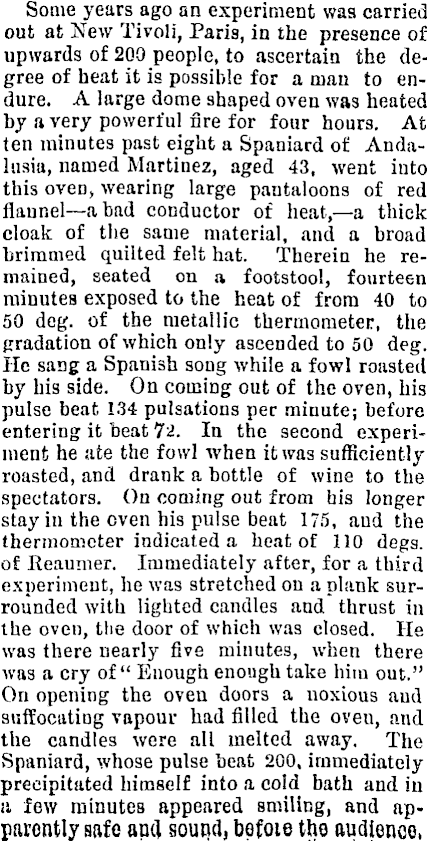 Some years ago an experiment was carried out at New Tivoli, Paris, in the presence of upwards of 200 people, to ascertain the degree of heat it is possible for a man to endure. A large dome shaped oven was heated by a very powerful fire for four hours. At ten minutes past eight a Spaniard of Andalusia, named Martinez, aged 43, went into this oven, wearing large pantaloons of red flannel—a bad conductor of heat,—a thick cloak of the same material, and a broad brimmed quilted felt hat. Therein he remained, seated on a footstool, fourteen minutes exposed to the heat of from 40 to 50 deg. of the metallic thermometer, the gradation of which only ascended to 50 deg. He sang a Spanish song while a fowl roasted by his side. On coming out of the oven, his pulse beat 134 pulsations per minute; before entering it beat 72. In the second experiment he ate the fowl when it was sufficiently roasted, and drank a bottle of wine to the spectators. On coming out from his longer stay in the oven his pulse beat 175, and the thermometer indicated a heat of 110 degs. of Reaumer. Immediately after, for a third experiment, he was stretched on a plank surrounded with lighted candles and thrust in the oven, the door of which was closed. He was there nearly five minutes, when there was a cry of "Enough enough take him out." On opening the oven doors a noxious and suffocating vapour had filled the oven, and the candles were all melted away. The Spaniard, whose pulse beat 200, immediately precipitated himself into a cold bath and in a few minutes appeared smiling, and apparently safe and sound, before the audience,